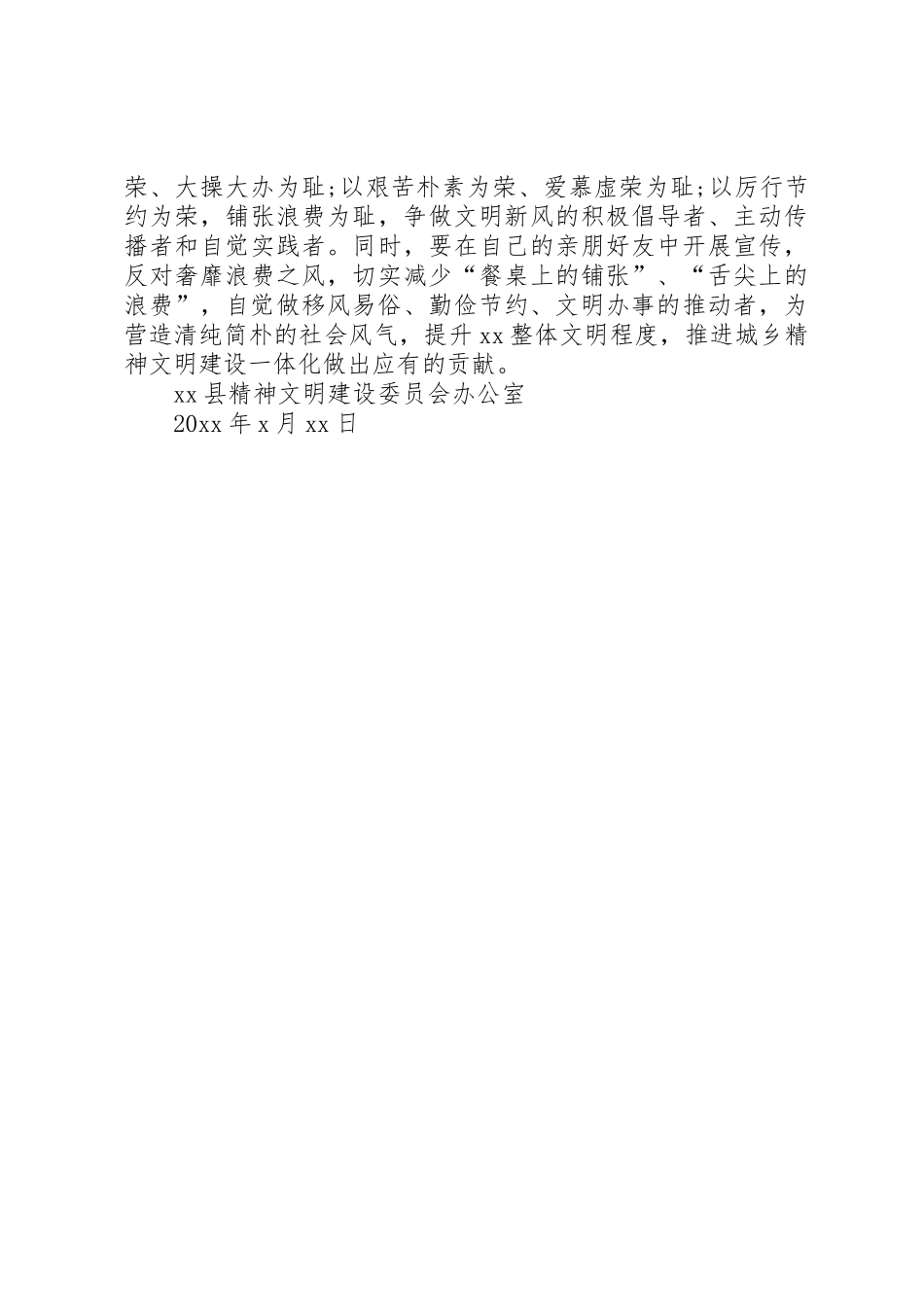 荣、大操大办为耻;以艰苦朴素为荣、爱慕虚荣为耻;以厉行节约为荣，铺张浪费为耻，争做文明新风的积极倡导者、主动传播者和自觉实践者。同时，要在自己的亲朋好友中开展宣传，反对奢靡浪费之风，切实减少“餐桌上的铺张”、“舌尖上的浪费”，自觉做移风易俗、勤俭节约、文明办事的推动者，为营造清纯简朴的社会风气，提升xx整体文明程度，推进城乡精神文明建设一体化做出应有的贡献。

xx县精神文明建设委员会办公室

20xx年x月xx日